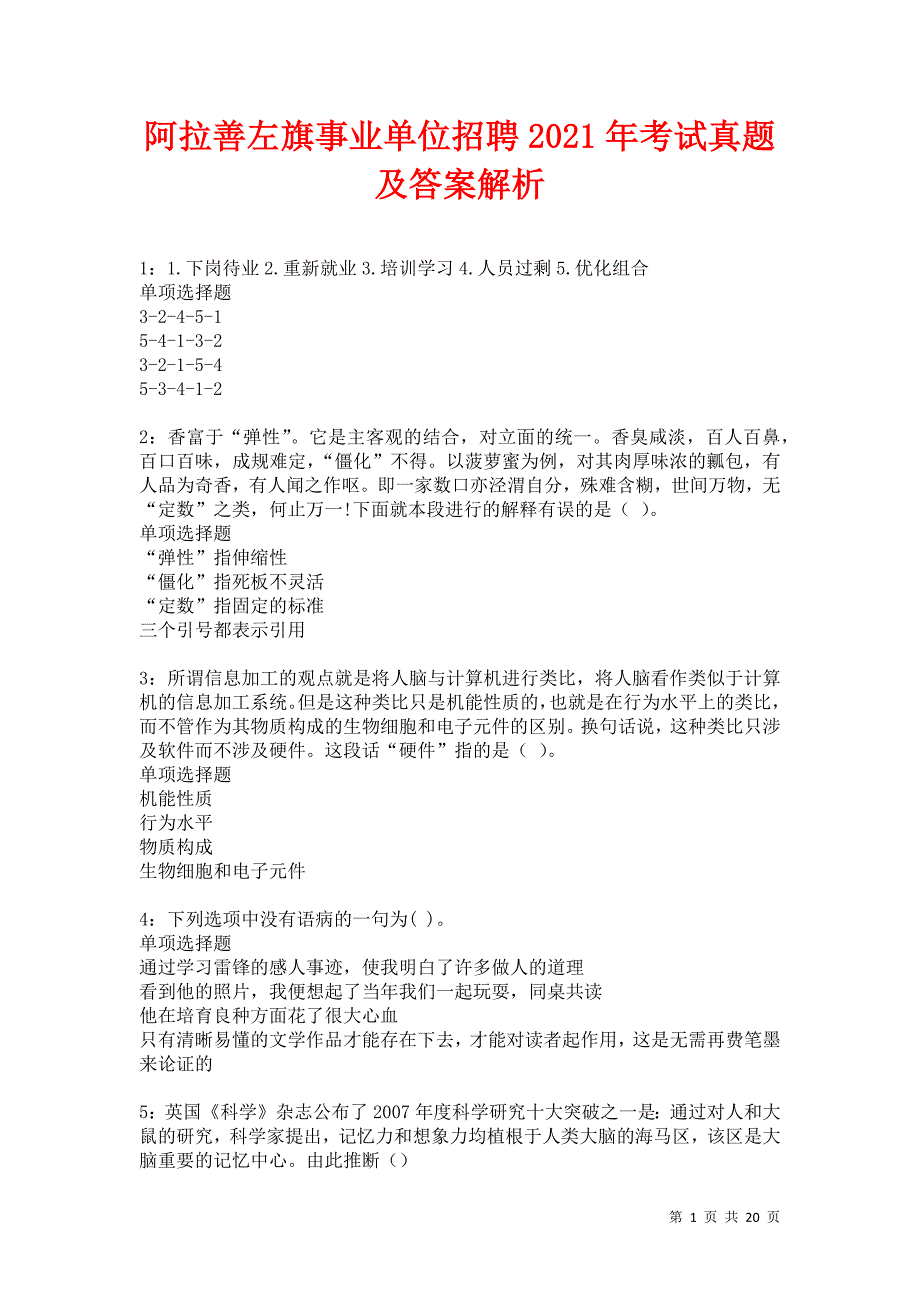 阿拉善左旗事业单位招聘2021年考试真题及答案解析

1：1.下岗待业 2.重新就业 3.培训学习 4.人员过剩 5.优化组合
单项选择题
3-2-4-5-1
5-4-1-3-2
3-2-1-5-4
5-3-4-1-2

2：香富于“弹性”。它是主客观的结合，对立面的统一。香臭咸淡，百人百鼻，百口百味，成规难定，“僵化”不得。以菠萝蜜为例，对其肉厚味浓的瓤包，有人品为奇香，有人闻之作呕。即一家数口亦泾渭自分，殊难含糊，世间万物，无“定数”之类，何止万一!下面就本段进行的解释有误的是（ ）。
单项选择题
“弹性”指伸缩性
“僵化”指死板不灵活
“定数”指固定的标准
三个引号都表示引用

3：所谓信息加工的观点就是将人脑与计算机进行类比，将人脑看作类似于计算机的信息加工系统。但是这种类比只是机能性质的，也就是在行为水平上的类比，而不管作为其物质构成的生物细胞和电子元件的区别。换句话说，这种类比只涉及软件而不涉及硬件。这段话“硬件”指的是（ ）。
单项选择题
机能性质
行为水平
物质构成
生物细胞和电子元件

4：下列选项中没有语病的一句为( )。
单项选择题
通过学习雷锋的感人事迹，使我明白了许多做人的道理
看到他的照片，我便想起了当年我们一起玩耍，同桌共读
他在培育良种方面花了很大心血
只有清晰易懂的文学作品才能存在下去，才能对读者起作用，这是无需再费笔墨来论证的

5：英国《科学》杂志公布了2007年度科学研究十大突破之一是：通过对人和大鼠的研究，科学家提出，记忆力和想象力均植根于人类大脑的海马区，该区是大脑重要的记忆中心。由此推断（）

第 1 页 共 20 页